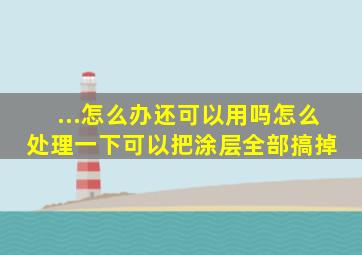 ...怎么办还可以用吗怎么处理一下可以把涂层全部搞掉